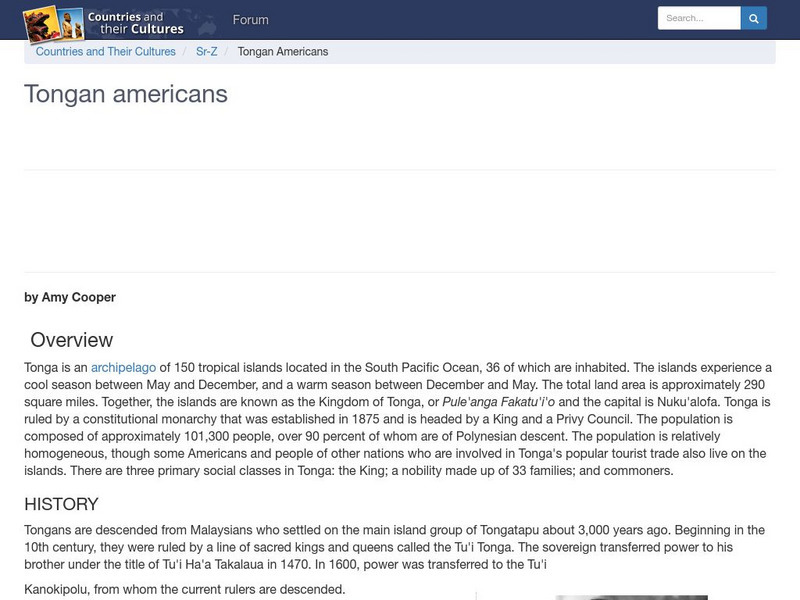 Countries and their Cultures

Forum

Search...

Countries and Their Cultures / Sr-Z / Tongan Americans

Tongan americans

by Amy Cooper

Overview

Tonga is an archipelago of 150 tropical islands located in the South Pacific Ocean, 36 of which are inhabited. The islands experience a cool season between May and December, and a warm season between December and May. The total land area is approximately 290 square miles. Together, the islands are known as the Kingdom of Tonga, or Pule'anga Fakatu'i'o and the capital is Nuku'alofa. Tonga is ruled by a constitutional monarchy that was established in 1875 and is headed by a King and a Privy Council. The population is composed of approximately 101,300 people, over 90 percent of whom are of Polynesian descent. The population is relatively homogeneous, though some Americans and people of other nations who are involved in Tonga's popular tourist trade also live on the islands. There are three primary social classes in Tonga: the King; a nobility made up of 33 families; and commoners.

HISTORY

Tongans are descended from Malaysians who settled on the main island group of Tongatapu about 3,000 years ago. Beginning in the 10th century, they were ruled by a line of sacred kings and queens called the Tu'i Tonga. The sovereign transferred power to his brother under the title of Tu'i Ha'a Takalaua in 1470. In 1600, power was transferred to the Tu'i

Kanokipolu, from whom the current rulers are descended.